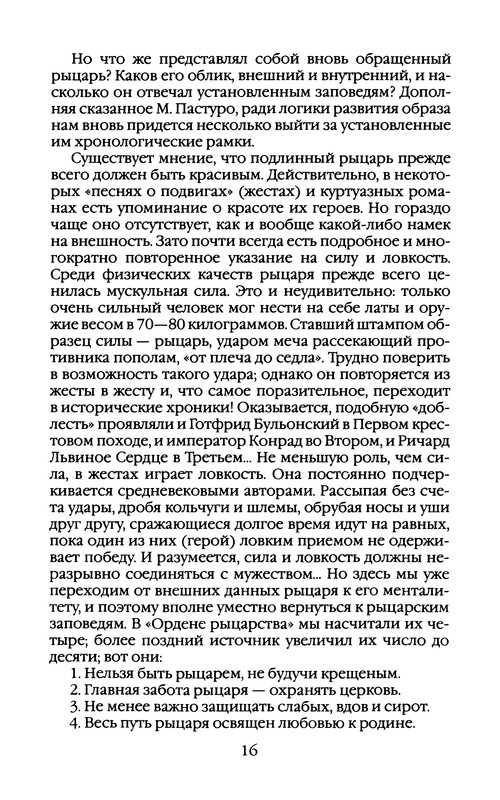 Но что же представлял собой вновь обращенный рыцарь? Каков его облик, внешний и внутренний, и насколько он отвечал установленным заповедям? Дополняя сказанное М. Пастуро, ради логики развития образа нам вновь придется несколько выйти за установленные им хронологические рамки.

Существует мнение, что подлинный рыцарь прежде всего должен быть красивым. Действительно, в некоторых «песнях о подвигах» (жестах) и куртуазных романах есть упоминание о красоте их героев. Но гораздо чаще оно отсутствует, как и вообще какой-либо намек на внешность. Зато почти всегда есть подробное и многократно повторенное указание на силу и ловкость. Среди физических качеств рыцаря прежде всего ценилась мускульная сила. Это и неудивительно: только очень сильный человек мог нести на себе латы и оружие весом в 70—80 килограммов. Ставший штампом образец силы — рыцарь, ударом меча рассекающий противника пополам, «от плеча до седла». Трудно поверить в возможность такого удара; однако он повторяется из жесты в жесту и, что самое поразительное, переходит в исторические хроники! Оказывается, подобную «доблесть» проявляли и Готфрид Бульонский в Первом крестовом походе, и император Конрад во Втором, и Ричард Львиное Сердце в Третьем... Не меньшую роль, чем сила, в жестах играет ловкость. Она постоянно подчеркивается средневековыми авторами. Рассыпая без счета удары, дробя кольчуги и шлемы, обрубая носы и уши друг другу, сражающиеся долгое время идут на равных, пока один из них (герой) ловким приемом не одерживает победу. И разумеется, сила и ловкость должны неразрывно соединяться с мужеством... Но здесь мы уже переходим от внешних данных рыцаря к его менталитету, и поэтому вполне уместно вернуться к рыцарским заповедям. В «Ордене рыцарства» мы насчитали их четыре; более поздний источник увеличил их число до десяти; вот они:

1. Нельзя быть рыцарем, не будучи крещеным.
2. Главная забота рыцаря — охранять церковь.
3. Не менее важно защищать слабых, вдов и сирот.
4. Весь путь рыцаря освящен любовью к родине.

16